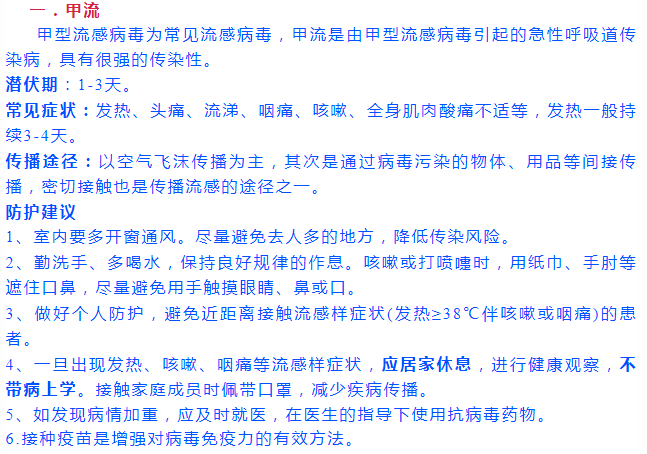 一．甲流

甲型流感病毒为常见流感病毒，甲流是由甲型流感病毒引起的急性呼吸道传染病，具有很强的传染性。

潜伏期：1-3天。

常见症状：发热、头痛、流涕、咽痛、咳嗽、全身肌肉酸痛不适等，发热一般持续3-4天。

传播途径：以空气飞沫传播为主，其次是通过病毒污染的物体、用品等间接传播，密切接触也是传播流感的途径之一。

防护建议

1、室内要多开窗通风。尽量避免去人多的地方，降低传染风险。

2、勤洗手、多喝水，保持良好规律的作息。咳嗽或打喷嚏时，用纸巾、手肘等遮住口鼻，尽量避免用手触摸眼睛、鼻或口。

3、做好个人防护，避免近距离接触流感样症状(发热≥38℃伴咳嗽或咽痛)的患者。

4、一旦出现发热、咳嗽、咽痛等流感样症状，应居家休息，进行健康观察，不带病上学。接触家庭成员时佩带口罩，减少疾病传播。

5、如发现病情加重，应及时就医，在医生的指导下使用抗病毒药物。

6.接种疫苗是增强对病毒免疫力的有效方法。